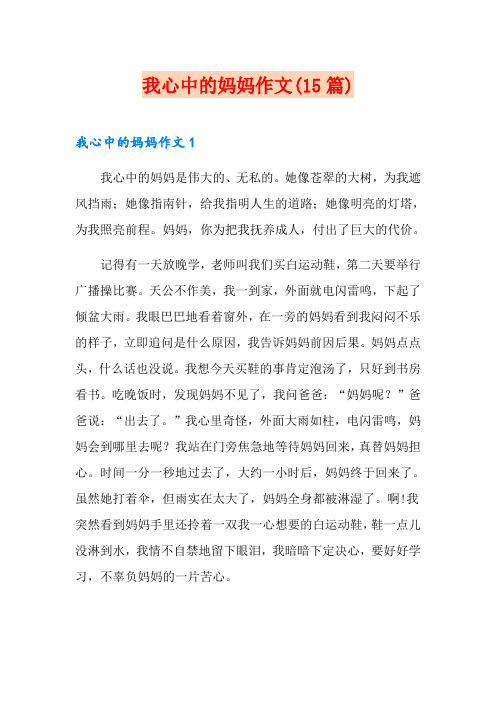 我心中的妈妈作文(15篇)

我心中的妈妈作文1

我心中的妈妈是伟大的、无私的。她像苍翠的大树，为我遮风挡雨；她像指南针，给我指明人生的道路；她像明亮的灯塔，为我照亮前程。妈妈，你为把我抚养成人，付出了巨大的代价。

记得有一天放晚学，老师叫我们买白运动鞋，第二天要举行广播操比赛。天公不作美，我一到家，外面就电闪雷鸣，下起了倾盆大雨。我眼巴巴地看着窗外，在一旁的妈妈看到我闷闷不乐的样子，立即追问是什么原因，我告诉妈妈前因后果。妈妈点点头，什么话也没说。我想今天买鞋的事肯定泡汤了，只好到书房看书。吃晚饭时，发现妈妈不见了，我问爸爸：“妈妈呢？”爸爸说：“出去了。”我心里奇怪，外面大雨如柱，电闪雷鸣，妈妈会到哪里去呢？我站在门旁焦急地等待妈妈回来，真替妈妈担心。时间一分一秒地过去了，大约一小时后，妈妈终于回来了。虽然她打着伞，但雨实在太大了，妈妈全身都被淋湿了。啊!我突然看到妈妈手里还拎着一双我一心想要的白运动鞋，鞋一点儿没淋到水，我情不自禁地留下眼泪，我暗暗下定决心，要好好学习，不辜负妈妈的一片苦心。